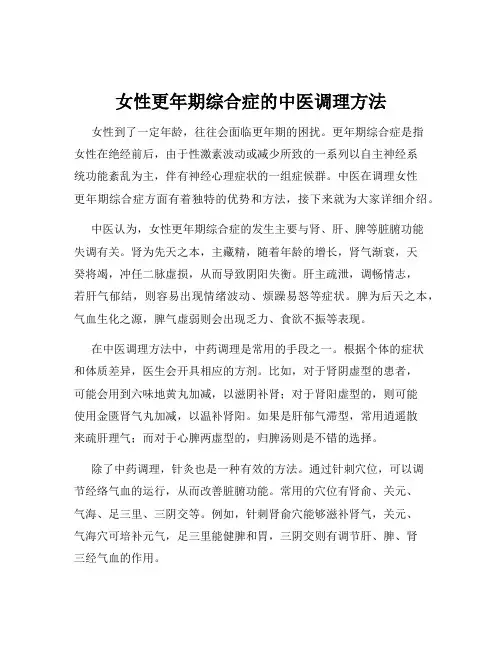 女性更年期综合症的中医调理方法

女性到了一定年龄，往往会面临更年期的困扰。更年期综合症是指女性在绝经前后，由于性激素波动或减少所致的一系列以自主神经系统功能紊乱为主，伴有神经心理症状的一组症候群。中医在调理女性更年期综合症方面有着独特的优势和方法，接下来就为大家详细介绍。

中医认为，女性更年期综合症的发生主要与肾、肝、脾等脏腑功能失调有关。肾为先天之本，主藏精，随着年龄的增长，肾气渐衰，天癸将竭，冲任二脉虚损，从而导致阴阳失衡。肝主疏泄，调畅情志，若肝气郁结，则容易出现情绪波动、烦躁易怒等症状。脾为后天之本，气血生化之源，脾气虚弱则会出现乏力、食欲不振等表现。

在中医调理方法中，中药调理是常用的手段之一。根据个体的症状和体质差异，医生会开具相应的方剂。比如，对于肾阴虚型的患者，可能会用到六味地黄丸加减，以滋阴补肾；对于肾阳虚型的，则可能使用金匮肾气丸加减，以温补肾阳。如果是肝郁气滞型，常用逍遥散来疏肝理气；而对于心脾两虚型的，归脾汤则是不错的选择。

除了中药调理，针灸也是一种有效的方法。通过针刺穴位，可以调节经络气血的运行，从而改善脏腑功能。常用的穴位有肾俞、关元、气海、足三里、三阴交等。例如，针刺肾俞穴能够滋补肾气，关元、气海穴可培补元气，足三里能健脾和胃，三阴交则有调节肝、脾、肾三经气血的作用。